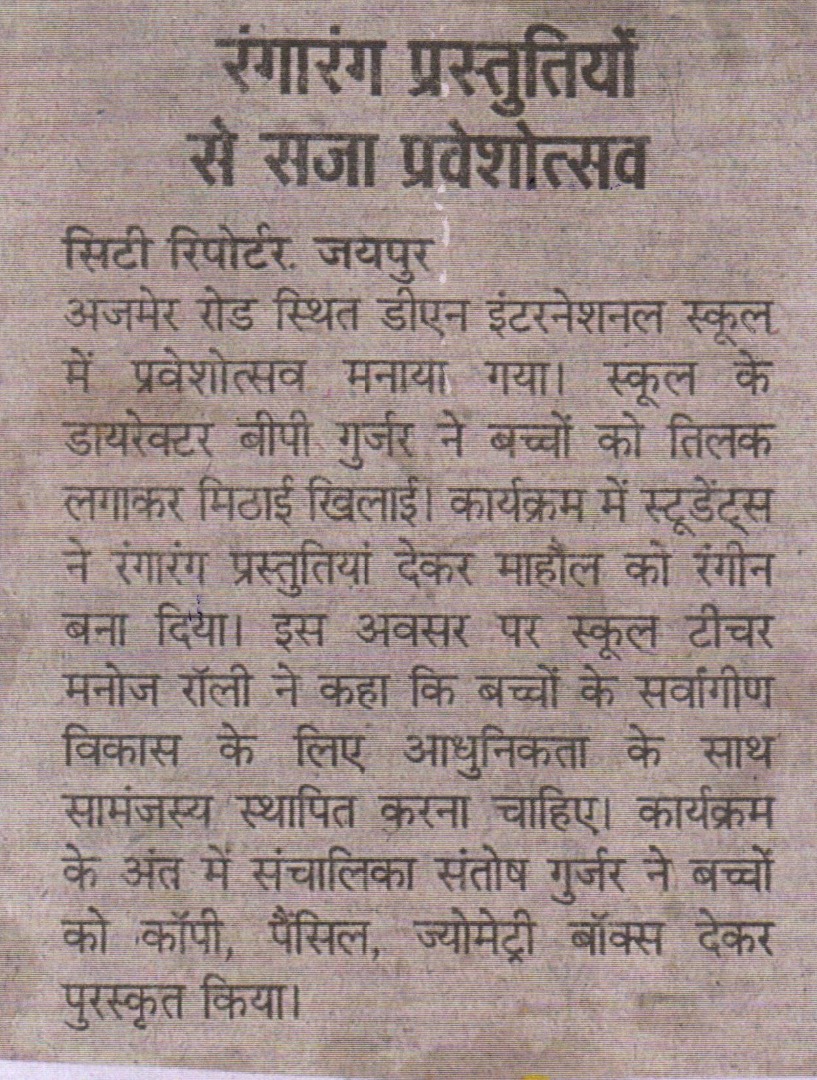 रंगारंग प्रस्तुतियों से सजा प्रवेशोत्सव

सिटी रिपोर्टर. जयपुर
अजमेर रोड स्थित डीएन इंटरनेशनल स्कूल में प्रवेशोत्सव मनाया गया। स्कूल के डायरेक्टर बीपी गुर्जर ने बच्चों को तिलक लगाकर मिठाई खिलाई। कार्यक्रम में स्टूडेंट्स ने रंगारंग प्रस्तुतियां देकर माहौल को रंगीन बना दिया। इस अवसर पर स्कूल टीचर मनोज रॉली ने कहा कि बच्चों के सर्वांगीण विकास के लिए आधुनिकता के साथ सामंजस्य स्थापित करना चाहिए। कार्यक्रम के अंत में संचालिका संतोष गुर्जर ने बच्चों को कॉपी, पैंसिल, ज्योमेट्री बॉक्स देकर पुरस्कृत किया।